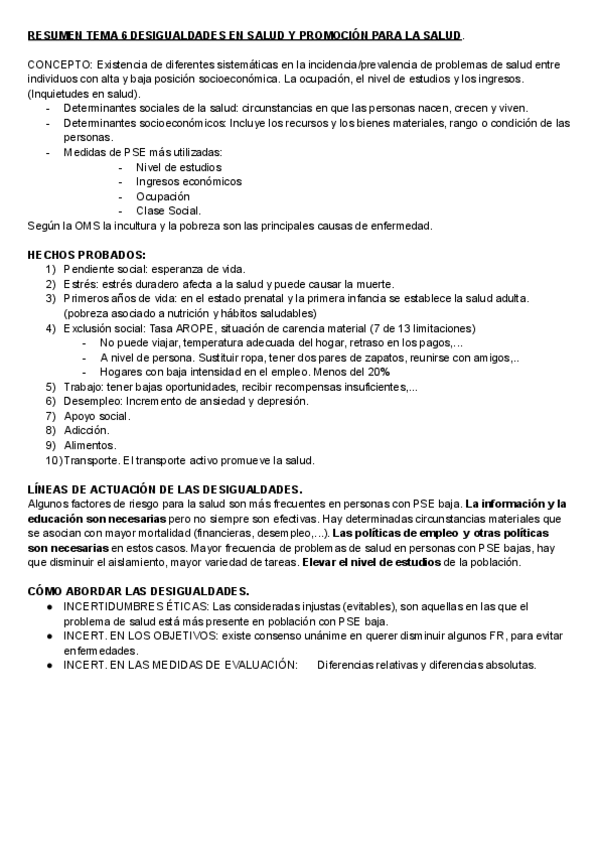 RESUMEN TEMA 6 DESIGUALDADES EN SALUD Y PROMOCIÓN PARA LA SALUD.

CONCEPTO: Existencia de diferentes sistemáticas en la incidencia/prevalencia de problemas de salud entre individuos con alta y baja posición socioeconómica. La ocupación, el nivel de estudios y los ingresos. (Inquietudes en salud).

- Determinantes sociales de la salud: circunstancias en que las personas nacen, crecen y viven.
- Determinantes socioeconómicos: Incluye los recursos y los bienes materiales, rango o condición de las personas.
- Medidas de PSE más utilizadas:
  - Nivel de estudios
  - Ingresos económicos
  - Ocupación
  - Clase Social.

Según la OMS la incultura y la pobreza son las principales causas de enfermedad.

HECHOS PROBADOS:
1) Pendiente social: esperanza de vida.
2) Estrés: estrés duradero afecta a la salud y puede causar la muerte.
3) Primeros años de vida: en el estado prenatal y la primera infancia se establece la salud adulta. (pobreza asociado a nutrición y hábitos saludables)
4) Exclusión social: Tasa AROPE, situación de carencia material (7 de 13 limitaciones)
   - No puede viajar, temperatura adecuada del hogar, retraso en los pagos,...
   - A nivel de persona. Sustituir ropa, tener dos pares de zapatos, reunirse con amigos,..
   - Hogares con baja intensidad en el empleo. Menos del 20%
5) Trabajo: tener bajas oportunidades, recibir recompensas insuficientes,...
6) Desempleo: Incremento de ansiedad y depresión.
7) Apoyo social.
8) Adicción.
9) Alimentos.
10) Transporte. El transporte activo promueve la salud.

LÍNEAS DE ACTUACIÓN DE LAS DESIGUALDADES.
Algunos factores de riesgo para la salud son más frecuentes en personas con PSE baja. La información y la educación son necesarias pero no siempre son efectivas. Hay determinadas circunstancias materiales que se asocian con mayor mortalidad (financieras, desempleo,...). Las políticas de empleo y otras políticas son necesarias en estos casos. Mayor frecuencia de problemas de salud en personas con PSE bajas, hay que disminuir el aislamiento, mayor variedad de tareas. Elevar el nivel de estudios de la población.

CÓMO ABORDAR LAS DESIGUALDADES.
● INCERTIDUMBRES ÉTICAS: Las consideradas injustas (evitables), son aquellas en las que el problema de salud está más presente en población con PSE baja.
● INCERT. EN LOS OBJETIVOS: existe consenso unánime en querer disminuir algunos FR, para evitar enfermedades.
● INCERT. EN LAS MEDIDAS DE EVALUACIÓN: Diferencias relativas y diferencias absolutas.